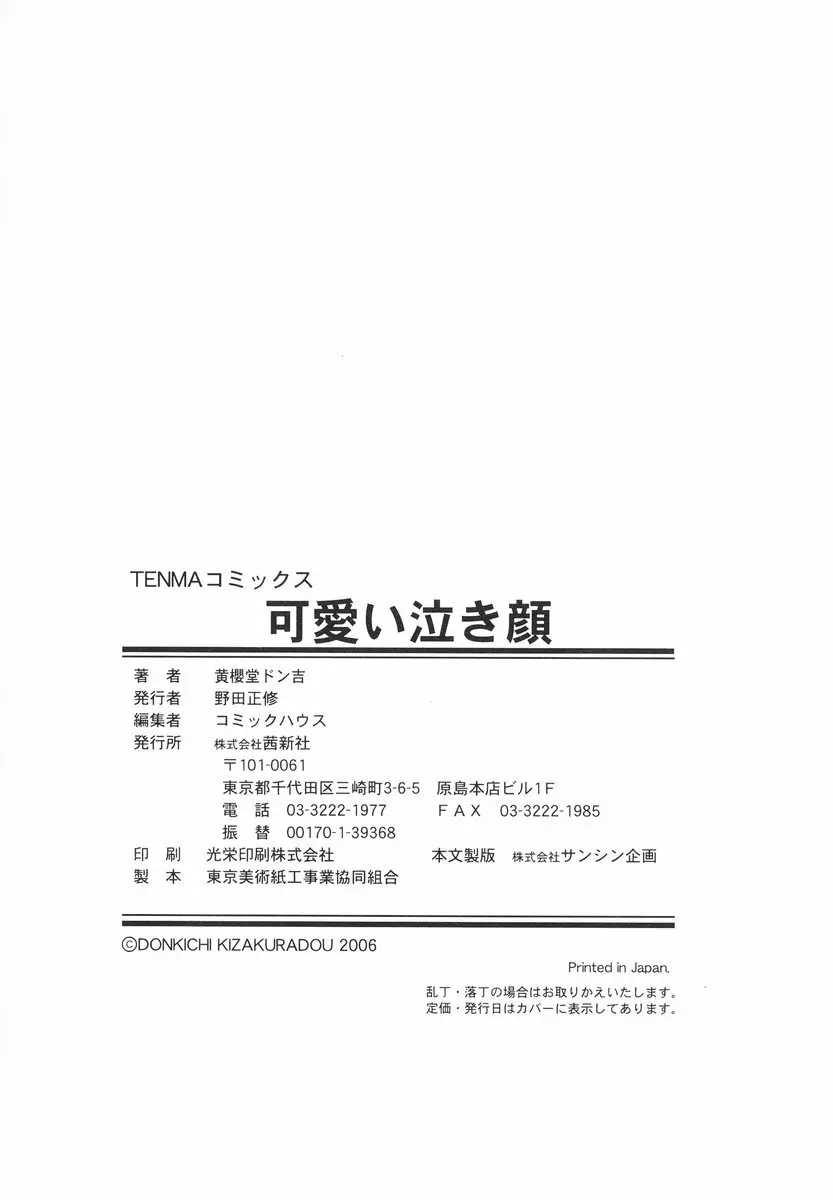 TENMAコミックス
可愛い泣き顔

著　者　黄櫻堂ドン吉
発行者　野田正修
編集者　コミックハウス
発行所　株式会社茜新社
〒101-0061
東京都千代田区三崎町3-6-5　原島本店ビル1F
電　話　03-3222-1977　ＦＡＸ　03-3222-1985
振　替　00170-1-39368
印　刷　光栄印刷株式会社　本文製版　株式会社サンシン企画
製　本　東京美術紙工事業協同組合

©DONKICHI KIZAKURADOU 2006

Printed in Japan.
乱丁・落丁の場合はお取りかえいたします。
定価・発行日はカバーに表示してあります。